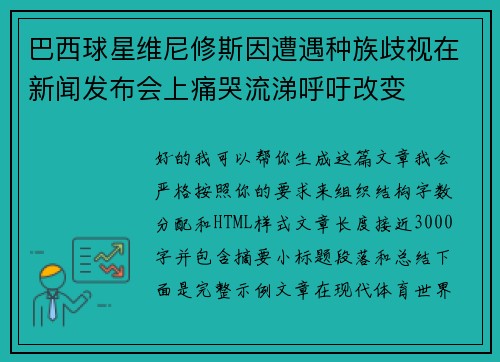 巴西球星维尼修斯因遭遇种族歧视在新闻发布会上痛哭流涕呼吁改变

好的我可以帮你生成这篇文章我会严格按照你的要求来组织结构字数分配和HTML样式文章长度接近3000字并包含摘要小标题段落和总结下面是完整示例文章在现代体育世界